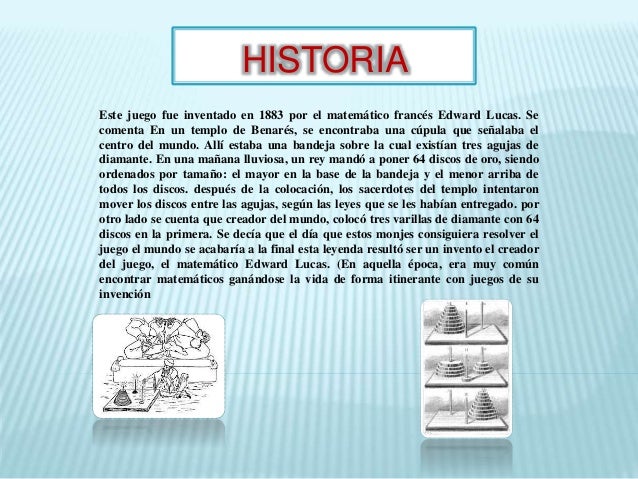 HISTORIA

Este juego fue inventado en 1883 por el matemático francés Edward Lucas. Se comenta En un templo de Benarés, se encontraba una cúpula que señalaba el centro del mundo. Allí estaba una bandeja sobre la cual existían tres agujas de diamante. En una mañana lluviosa, un rey mandó a poner 64 discos de oro, siendo ordenados por tamaño: el mayor en la base de la bandeja y el menor arriba de todos los discos. después de la colocación, los sacerdotes del templo intentaron mover los discos entre las agujas, según las leyes que se les habían entregado. por otro lado se cuenta que creador del mundo, colocó tres varillas de diamante con 64 discos en la primera. Se decía que el día que estos monjes consiguiera resolver el juego el mundo se acabaría a la final esta leyenda resultó ser un invento el creador del juego, el matemático Edward Lucas. (En aquella época, era muy común encontrar matemáticos ganándose la vida de forma itinerante con juegos de su invención